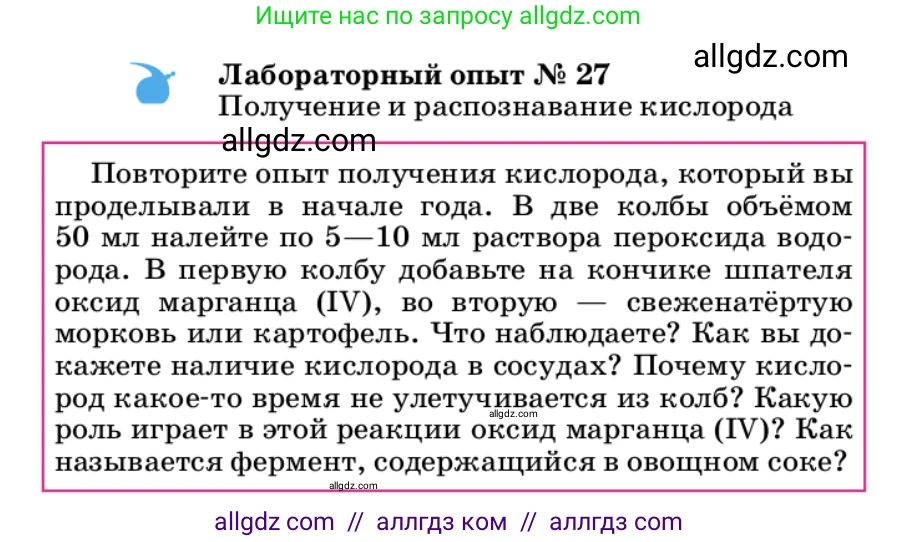 Ищите нас по запросу allgdz.com

allgdz.com

Лабораторный опыт № 27
Получение и распознавание кислорода

allgdz.com

Повторите опыт получения кислорода, который вы проделывали в начале года. В две колбы объёмом 50 мл налейте по 5—10 мл раствора пероксида водорода. В первую колбу добавьте на кончике шпателя оксид марганца (IV), во вторую — свеженатёртую морковь или картофель. Что наблюдаете? Как вы докажете наличие кислорода в сосудах? Почему кислород какое-то время не улетучивается из колб? Какую роль играет в этой реакции оксид марганца (IV)? Как называется фермент, содержащийся в овощном соке?

allgdz.com

allgdz.com

allgdz com // аллгдз ком // аллгдз com